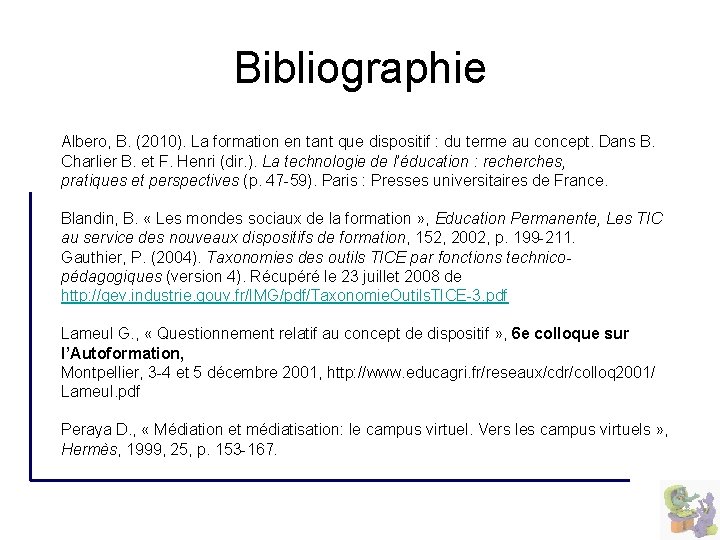 Bibliographie

Albero, B. (2010). La formation en tant que dispositif : du terme au concept. Dans B. Charlier B. et F. Henri (dir.). La technologie de l'éducation : recherches, pratiques et perspectives (p. 47-59). Paris : Presses universitaires de France.

Blandin, B. « Les mondes sociaux de la formation », Education Permanente, Les TIC au service des nouveaux dispositifs de formation, 152, 2002, p. 199-211.
Gauthier, P. (2004). Taxonomies des outils TICE par fonctions technico-pédagogiques (version 4). Récupéré le 23 juillet 2008 de http://gev.industrie.gouv.fr/IMG/pdf/TaxonomieOutilsTICE-3.pdf

Lameul G., « Questionnement relatif au concept de dispositif », 6e colloque sur l'Autoformation,
Montpellier, 3-4 et 5 décembre 2001, http://www.educagri.fr/reseaux/cdr/colloq2001/Lameul.pdf

Peraya D., « Médiation et médiatisation: le campus virtuel. Vers les campus virtuels », Hermès, 1999, 25, p. 153-167.